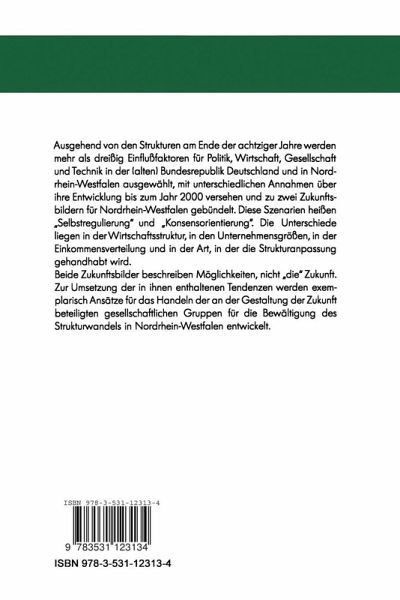 Ausgehend von den Strukturen am Ende der achtziger Jahre werden mehr als dreißig Einflußfaktoren für Politik, Wirtschaft, Gesellschaft und Technik in der (alten) Bundesrepublik Deutschland und in Nordrhein-Westfalen ausgewählt, mit unterschiedlichen Annahmen über ihre Entwicklung bis zum Jahr 2000 versehen und zu zwei Zukunftsbildern für Nordrhein-Westfalen gebündelt. Diese Szenarien heißen „Selbstregulierung" und „Konsensorientierung". Die Unterschiede liegen in der Wirtschaftsstruktur, in den Unternehmensgrößen, in der Einkommensverteilung und in der Art, in der die Strukturanpassung gehandhabt wird.
Beide Zukunftsbilder beschreiben Möglichkeiten, nicht „die" Zukunft. Zur Umsetzung der in ihnen enthaltenen Tendenzen werden exemplarisch Ansätze für das Handeln der an der Gestaltung der Zukunft beteiligten gesellschaftlichen Gruppen für die Bewältigung des Strukturwandels in Nordrhein-Westfalen entwickelt.

ISBN 978-3-531-12313-4

9 783531 123134

ISBN 978-3-531-12313-4